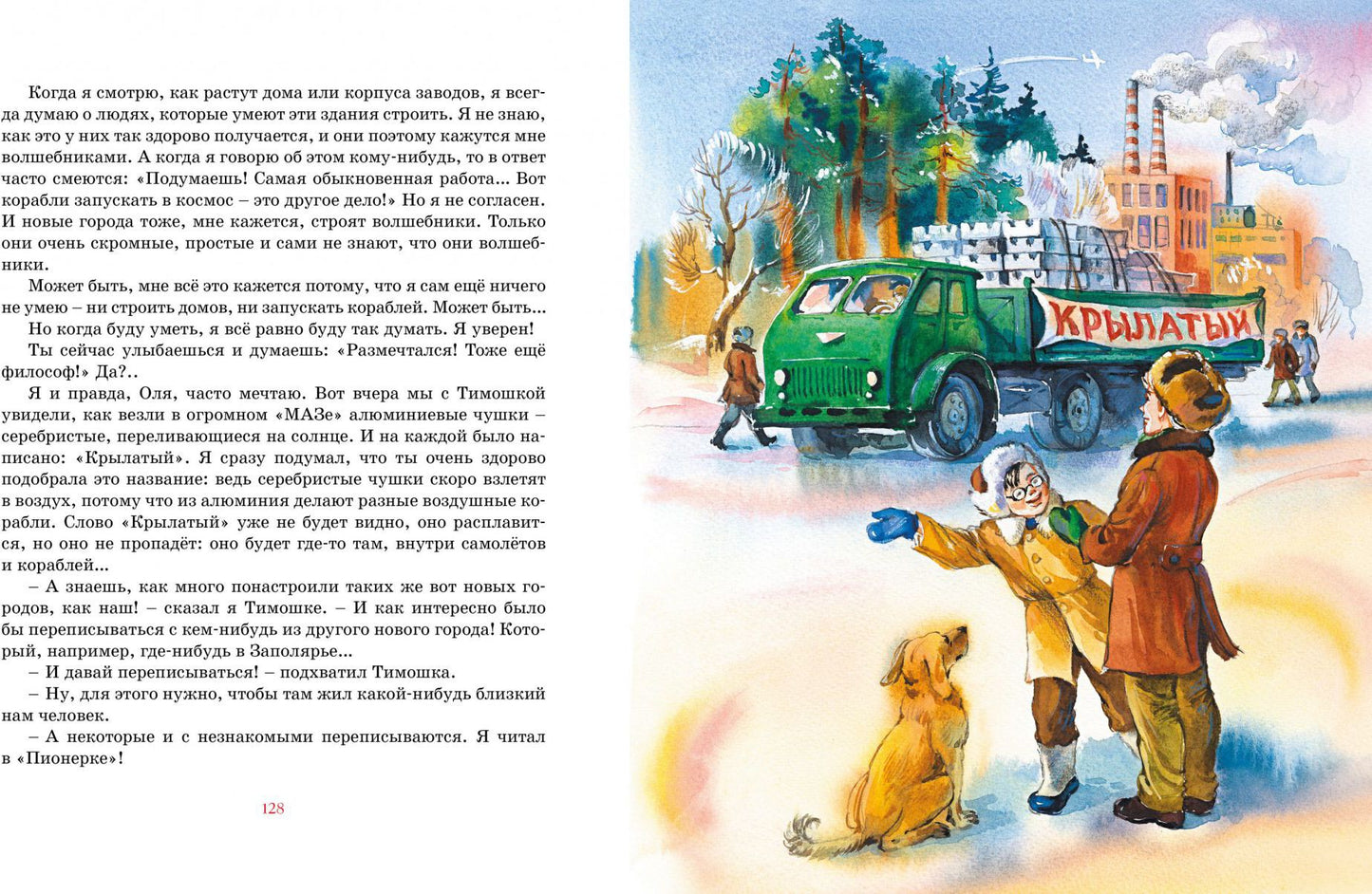 Когда я смотрю, как растут дома или корпуса заводов, я всегда думаю о людях, которые умеют эти здания строить. Я не знаю, как это у них так здорово получается, и они поэтому кажутся мне волшебниками. А когда я говорю об этом кому-нибудь, то в ответ часто смеются: «Подумаешь! Самая обыкновенная работа... Вот корабли запускать в космос – это другое дело!» Но я не согласен. И новые города тоже, мне кажется, строят волшебники. Только они очень скромные, простые и сами не знают, что они волшебники.

Может быть, мне всё это кажется потому, что я сам ещё ничего не умею – ни строить домов, ни запускать кораблей. Может быть...

Но когда буду уметь, я всё равно буду так думать. Я уверен!

Ты сейчас улыбаешься и думаешь: «Размечтался! Тоже ещё философ!» Да?..

Я и правда, Оля, часто мечтаю. Вот вчера мы с Тимошкой увидели, как везли в огромном «МАЗе» алюминиевые чушки – серебристые, переливающиеся на солнце. И на каждой было написано: «Крылатый». Я сразу подумал, что ты очень здорово подобрала это название: ведь серебристые чушки скоро взлетят в воздух, потому что из алюминия делают разные воздушные корабли. Слово «Крылатый» уже не будет видно, оно расплавится, но оно не пропадёт: оно будет где-то там, внутри самолётов и кораблей...

– А знаешь, как много понастроили таких же вот новых городов, как наш! – сказал я Тимошке. – И как интересно было бы переписываться с кем-нибудь из другого нового города! Который, например, где-нибудь в Заполярье...

– И давай переписываться! – подхватил Тимошка.

– Ну, для этого нужно, чтобы там жил какой-нибудь близкий нам человек.

– А некоторые и с незнакомыми переписываются. Я читал в «Пионерке»!

128

КРЫЛАТЫЙ